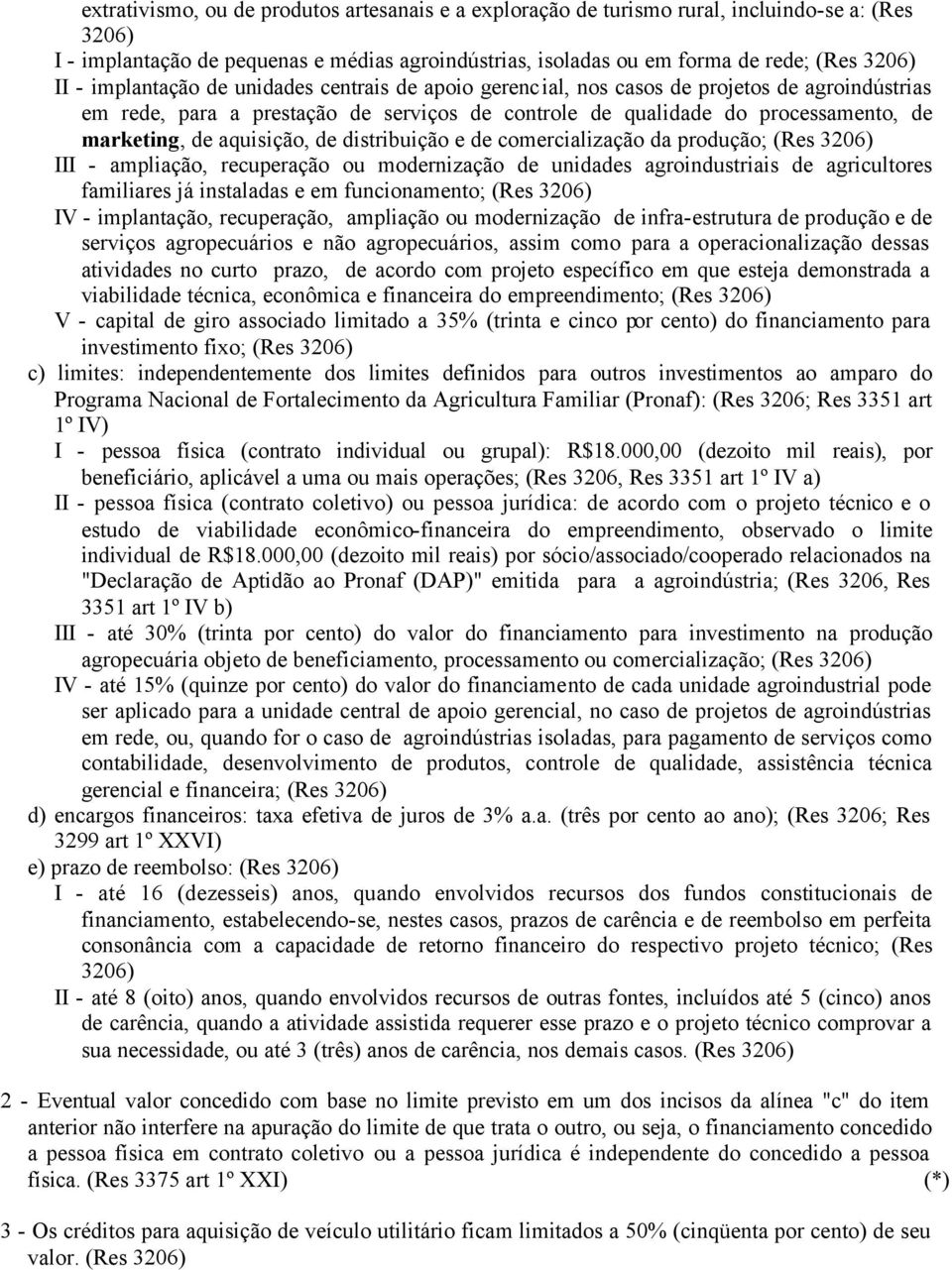 extrativismo, ou de produtos artesanais e a exploração de turismo rural, incluindo-se a: (Res 3206)

I - implantação de pequenas e médias agroindústrias, isoladas ou em forma de rede; (Res 3206)

II - implantação de unidades centrais de apoio gerencial, nos casos de projetos de agroindústrias em rede, para a prestação de serviços de controle de qualidade do processamento, de marketing, de aquisição, de distribuição e de comercialização da produção; (Res 3206)

III - ampliação, recuperação ou modernização de unidades agroindustriais de agricultores familiares já instaladas e em funcionamento; (Res 3206)

IV - implantação, recuperação, ampliação ou modernização de infra-estrutura de produção e de serviços agropecuários e não agropecuários, assim como para a operacionalização dessas atividades no curto prazo, de acordo com projeto específico em que esteja demonstrada a viabilidade técnica, econômica e financeira do empreendimento; (Res 3206)

V - capital de giro associado limitado a 35% (trinta e cinco por cento) do financiamento para investimento fixo; (Res 3206)

c) limites: independentemente dos limites definidos para outros investimentos ao amparo do Programa Nacional de Fortalecimento da Agricultura Familiar (Pronaf): (Res 3206; Res 3351 art 1º IV)

I - pessoa física (contrato individual ou grupal): R$18.000,00 (dezoito mil reais), por beneficiário, aplicável a uma ou mais operações; (Res 3206, Res 3351 art 1º IV a)

II - pessoa física (contrato coletivo) ou pessoa jurídica: de acordo com o projeto técnico e o estudo de viabilidade econômico-financeira do empreendimento, observado o limite individual de R$18.000,00 (dezoito mil reais) por sócio/associado/cooperado relacionados na "Declaração de Aptidão ao Pronaf (DAP)" emitida para a agroindústria; (Res 3206, Res 3351 art 1º IV b)

III - até 30% (trinta por cento) do valor do financiamento para investimento na produção agropecuária objeto de beneficiamento, processamento ou comercialização; (Res 3206)

IV - até 15% (quinze por cento) do valor do financiamento de cada unidade agroindustrial pode ser aplicado para a unidade central de apoio gerencial, no caso de projetos de agroindústrias em rede, ou, quando for o caso de agroindústrias isoladas, para pagamento de serviços como contabilidade, desenvolvimento de produtos, controle de qualidade, assistência técnica gerencial e financeira; (Res 3206)

d) encargos financeiros: taxa efetiva de juros de 3% a.a. (três por cento ao ano); (Res 3206; Res 3299 art 1º XXVI)

e) prazo de reembolso: (Res 3206)

I - até 16 (dezesseis) anos, quando envolvidos recursos dos fundos constitucionais de financiamento, estabelecendo-se, nestes casos, prazos de carência e de reembolso em perfeita consonância com a capacidade de retorno financeiro do respectivo projeto técnico; (Res 3206)

II - até 8 (oito) anos, quando envolvidos recursos de outras fontes, incluídos até 5 (cinco) anos de carência, quando a atividade assistida requerer esse prazo e o projeto técnico comprovar a sua necessidade, ou até 3 (três) anos de carência, nos demais casos. (Res 3206)

2 - Eventual valor concedido com base no limite previsto em um dos incisos da alínea "c" do item anterior não interfere na apuração do limite de que trata o outro, ou seja, o financiamento concedido a pessoa física em contrato coletivo ou a pessoa jurídica é independente do concedido a pessoa física. (Res 3375 art 1º XXI) (*)

3 - Os créditos para aquisição de veículo utilitário ficam limitados a 50% (cinqüenta por cento) de seu valor. (Res 3206)